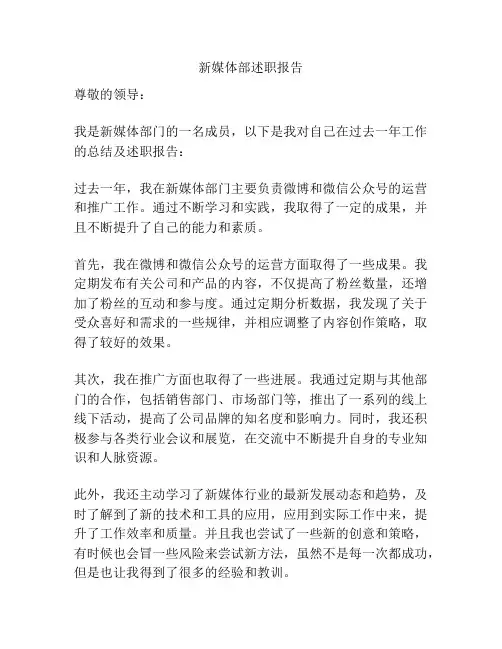 新媒体部述职报告

尊敬的领导：

我是新媒体部门的一名成员，以下是我对自己在过去一年工作的总结及述职报告：

过去一年，我在新媒体部门主要负责微博和微信公众号的运营和推广工作。通过不断学习和实践，我取得了一定的成果，并且不断提升了自己的能力和素质。

首先，我在微博和微信公众号的运营方面取得了一些成果。我定期发布有关公司和产品的内容，不仅提高了粉丝数量，还增加了粉丝的互动和参与度。通过定期分析数据，我发现了关于受众喜好和需求的一些规律，并相应调整了内容创作策略，取得了较好的效果。

其次，我在推广方面也取得了一些进展。我通过定期与其他部门的合作，包括销售部门、市场部门等，推出了一系列的线上线下活动，提高了公司品牌的知名度和影响力。同时，我还积极参与各类行业会议和展览，在交流中不断提升自身的专业知识和人脉资源。

此外，我还主动学习了新媒体行业的最新发展动态和趋势，及时了解到了新的技术和工具的应用，应用到实际工作中来，提升了工作效率和质量。并且我也尝试了一些新的创意和策略，有时候也会冒一些风险来尝试新方法，虽然不是每一次都成功，但是也让我得到了很多的经验和教训。